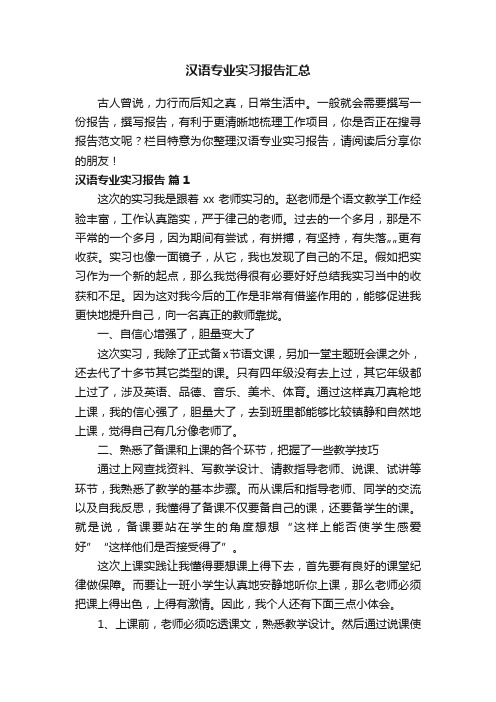 汉语专业实习报告汇总

古人曾说，力行而后知之真，日常生活中。一般就会需要撰写一份报告，撰写报告，有利于更清晰地梳理工作项目，你是否正在搜寻报告范文呢？栏目特意为你整理汉语专业实习报告，请阅读后分享你的朋友！

汉语专业实习报告 篇1

这次的实习我是跟着 xx 老师实习的。赵老师是个语文教学工作经验丰富，工作认真踏实，严于律己的老师。过去的一个多月，那是不平常的一个多月，因为期间有尝试，有拼搏，有坚持，有失落……更有收获。实习也像一面镜子，从它，我也发现了自己的不足。假如把实习作为一个新的起点，那么我觉得很有必要好好总结我实习当中的收获和不足。因为这对我今后的工作是非常有借鉴作用的，能够促进我更快地提升自己，向一名真正的教师靠拢。

一、自信心增强了，胆量变大了

这次实习，我除了正式备x节语文课，另加一堂主题班会课之外，还去代了十多节其它类型的课。只有四年级没有去上过，其它年级都上过了，涉及英语、品德、音乐、美术、体育。通过这样真刀真枪地上课，我的信心强了，胆量大了，去到班里都能够比较镇静和自然地上课，觉得自己有几分像老师了。

二、熟悉了备课和上课的各个环节，把握了一些教学技巧

通过上网查找资料、写教学设计、请教指导老师、说课、试讲等环节，我熟悉了教学的基本步骤。而从课后和指导老师、同学的交流以及自我反思，我懂得了备课不仅要备自己的课，还要备学生的课。就是说，备课要站在学生的角度想想“这样上能否使学生感爱好”“这样他们是否接受得了”。

这次上课实践让我懂得要想课上得下去，首先要有良好的课堂纪律做保障。而要让一班小学生认真地安静地听你上课，那么老师必须把课上得出色，上得有激情。因此，我个人还有下面三点小体会。

1、上课前，老师必须吃透课文，熟悉教学设计。然后通过说课使